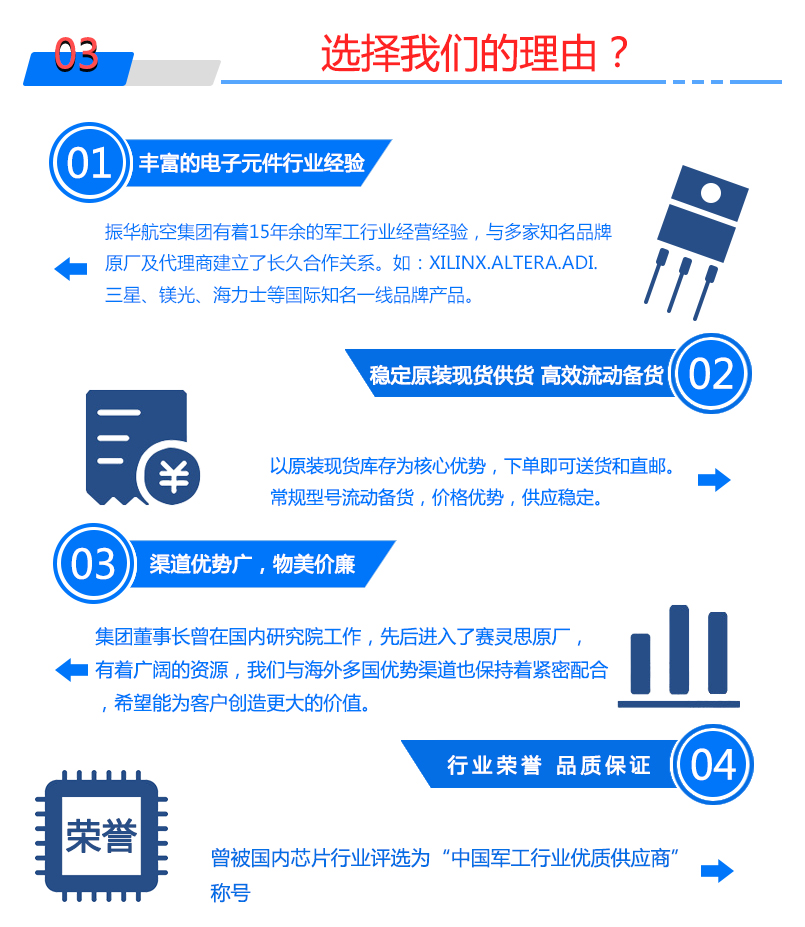 03

选择我们的理由？

01 丰富的电子元件行业经验

振华航空集团有着15年余的军工行业经营经验，与多家知名品牌原厂及代理商建立了长久合作关系。如：XILINX.ALTERA.ADI.三星、镁光、海力士等国际知名一线品牌产品。

稳定原装现货供货 高效流动备货 02

¥

以原装现货库存为核心优势，下单即可送货和直邮。常规型号流动备货，价格优势，供应稳定。

03 渠道优势广，物美价廉

集团董事长曾在国内研究院工作，先后进入了赛灵思原厂，有着广阔的资源，我们与海外多国优势渠道也保持着紧密配合，希望能为客户创造更大的价值。

行业荣誉 品质保证 04

荣誉

曾被国内芯片行业评选为“中国军工行业优质供应商”称号